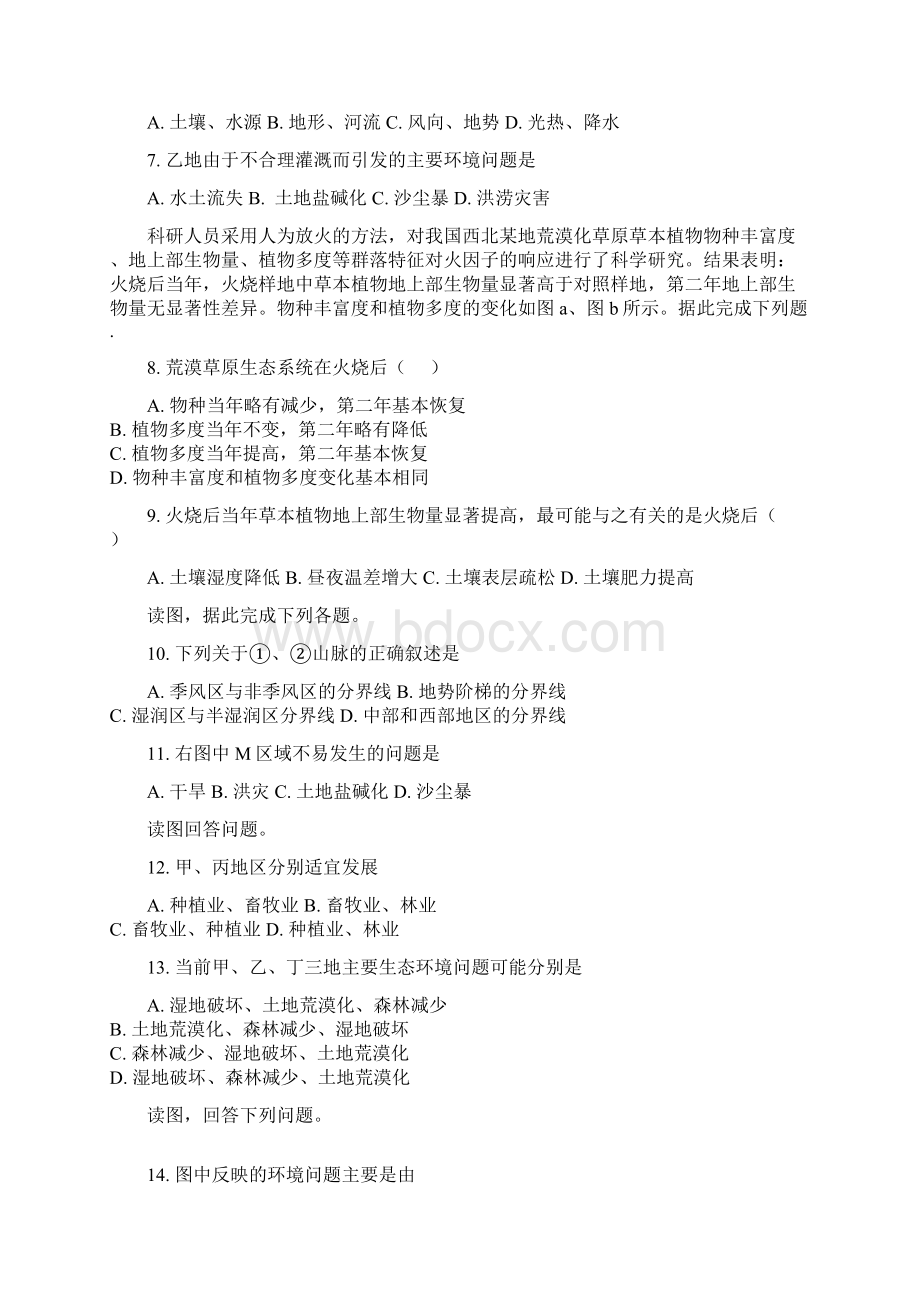 A. 土壤、水源 B. 地形、河流 C. 风向、地势 D. 光热、降水

7. 乙地由于不合理灌溉而引发的主要环境问题是

A. 水土流失 B. 土地盐碱化 C. 沙尘暴 D. 洪涝灾害

科研人员采用人为放火的方法，对我国西北某地荒漠化草原草本植物物种丰富度、地上部生物量、植物多度等群落特征对火因子的响应进行了科学研究。结果表明：火烧后当年，火烧样地中草本植物地上部生物量显著高于对照样地，第二年地上部生物量无显著性差异。物种丰富度和植物多度的变化如图 a、图 b 所示。据此完成下列题.

8. 荒漠草原生态系统在火烧后（　）

A. 物种当年略有减少，第二年基本恢复
B. 植物多度当年不变，第二年略有降低
C. 植物多度当年提高，第二年基本恢复
D. 物种丰富度和植物多度变化基本相同

9. 火烧后当年草本植物地上部生物量显著提高，最可能与之有关的是火烧后（　）

A. 土壤湿度降低 B. 昼夜温差增大 C. 土壤表层疏松 D. 土壤肥力提高

读图，据此完成下列各题。

www.bdocx.com

10. 下列关于①、②山脉的正确叙述是

A. 季风区与非季风区的分界线 B. 地势阶梯的分界线
C. 湿润区与半湿润区分界线 D. 中部和西部地区的分界线

11. 右图中 M 区域不易发生的问题是

A. 干旱 B. 洪灾 C. 土地盐碱化 D. 沙尘暴

读图回答问题。

12. 甲、丙地区分别适宜发展

A. 种植业、畜牧业 B. 畜牧业、林业
C. 畜牧业、种植业 D. 种植业、林业

13. 当前甲、乙、丁三地主要生态环境问题可能分别是

A. 湿地破坏、土地荒漠化、森林减少
B. 土地荒漠化、森林减少、湿地破坏
C. 森林减少、湿地破坏、土地荒漠化
D. 湿地破坏、森林减少、土地荒漠化

读图，回答下列问题。

14. 图中反映的环境问题主要是由